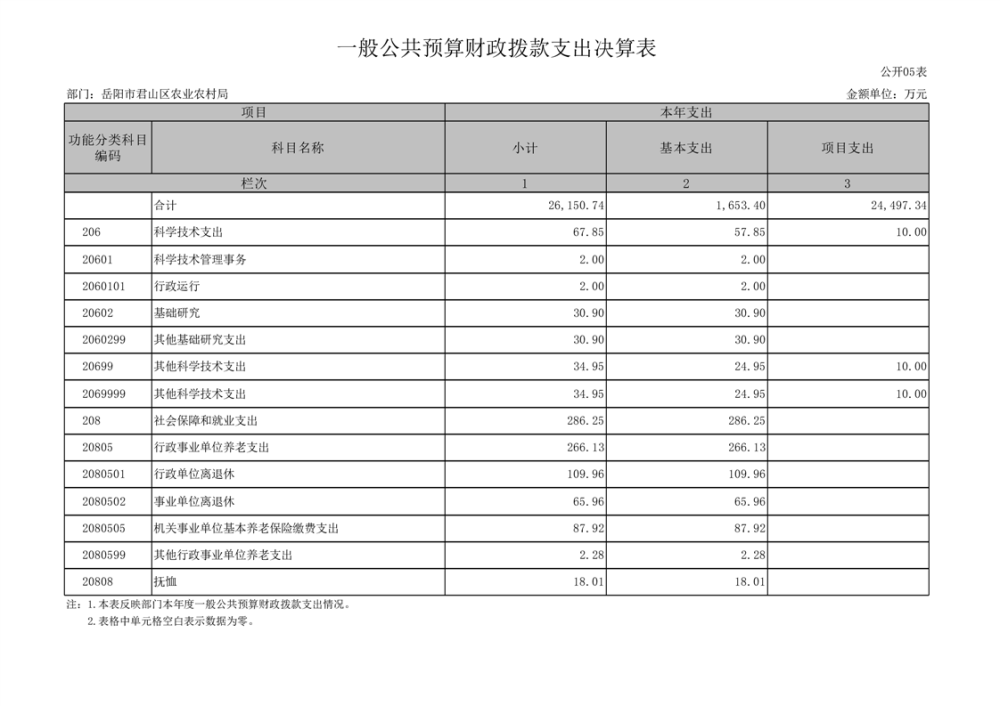 一般公共预算财政拨款支出决算表

公开05表

部门：岳阳市君山区农业农村局

金额单位：万元

| 项目 | | 本年支出 | | |
|---|---|---|---|---|
| 功能分类科目编码 | 科目名称 | 小计 | 基本支出 | 项目支出 |
| 栏次 | | 1 | 2 | 3 |
| | 合计 | 26,150.74 | 1,653.40 | 24,497.34 |
| 206 | 科学技术支出 | 67.85 | 57.85 | 10.00 |
| 20601 | 科学技术管理事务 | 2.00 | 2.00 | |
| 2060101 | 行政运行 | 2.00 | 2.00 | |
| 20602 | 基础研究 | 30.90 | 30.90 | |
| 2060299 | 其他基础研究支出 | 30.90 | 30.90 | |
| 20699 | 其他科学技术支出 | 34.95 | 24.95 | 10.00 |
| 2069999 | 其他科学技术支出 | 34.95 | 24.95 | 10.00 |
| 208 | 社会保障和就业支出 | 286.25 | 286.25 | |
| 20805 | 行政事业单位养老支出 | 266.13 | 266.13 | |
| 2080501 | 行政单位离退休 | 109.96 | 109.96 | |
| 2080502 | 事业单位离退休 | 65.96 | 65.96 | |
| 2080505 | 机关事业单位基本养老保险缴费支出 | 87.92 | 87.92 | |
| 2080599 | 其他行政事业单位养老支出 | 2.28 | 2.28 | |
| 20808 | 抚恤 | 18.01 | 18.01 | |

注：1.本表反映部门本年度一般公共预算财政拨款支出情况。
2.表格中单元格空白表示数据为零。